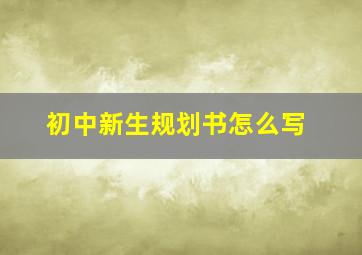 初中新生规划书怎么写